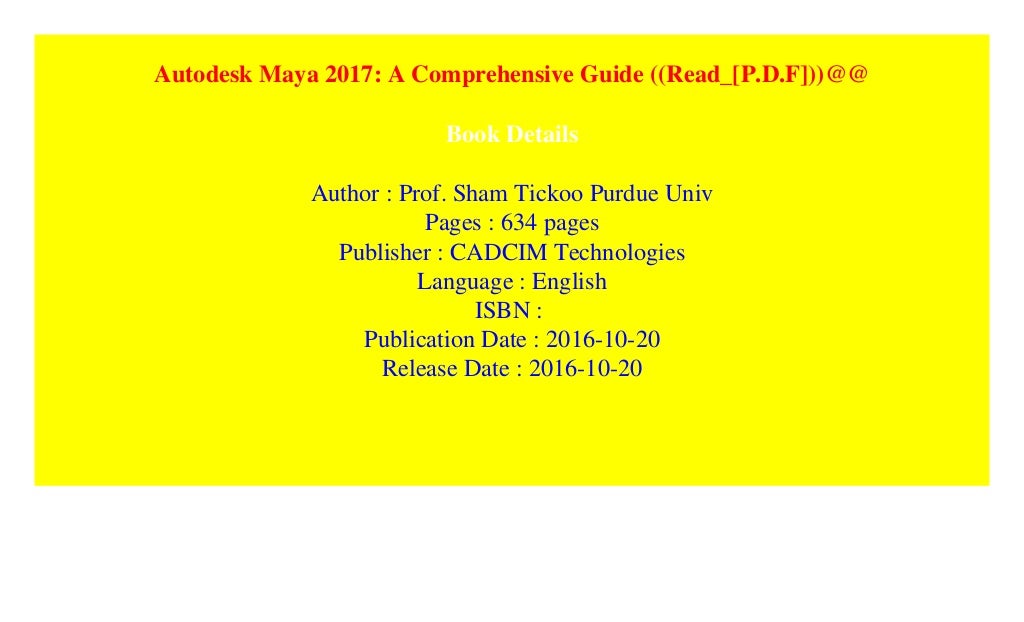 Autodesk Maya 2017: A Comprehensive Guide ((Read_[P.D.F]))@@

Book Details

Author : Prof. Sham Tickoo Purdue Univ
Pages : 634 pages
Publisher : CADCIM Technologies
Language : English
ISBN :
Publication Date : 2016-10-20
Release Date : 2016-10-20